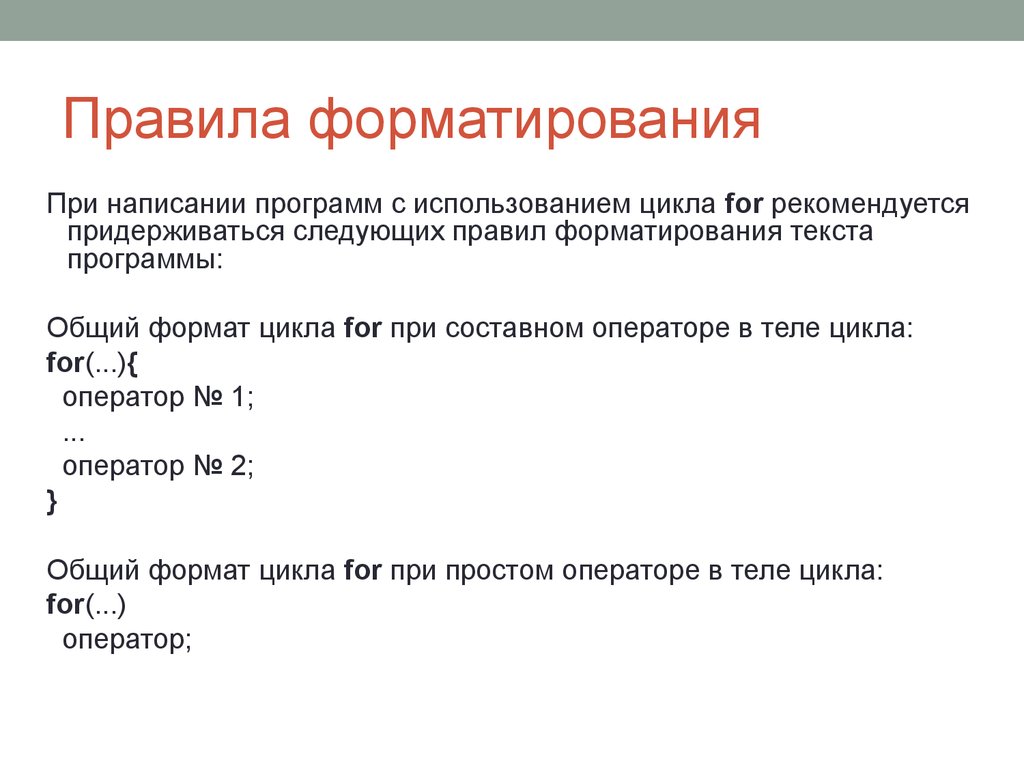 Правила форматирования

При написании программ с использованием цикла for рекомендуется придерживаться следующих правил форматирования текста программы:

Общий формат цикла for при составном операторе в теле цикла:
for(...){
оператор № 1;
...
оператор № 2;
}

Общий формат цикла for при простом операторе в теле цикла:
for(...)
оператор;